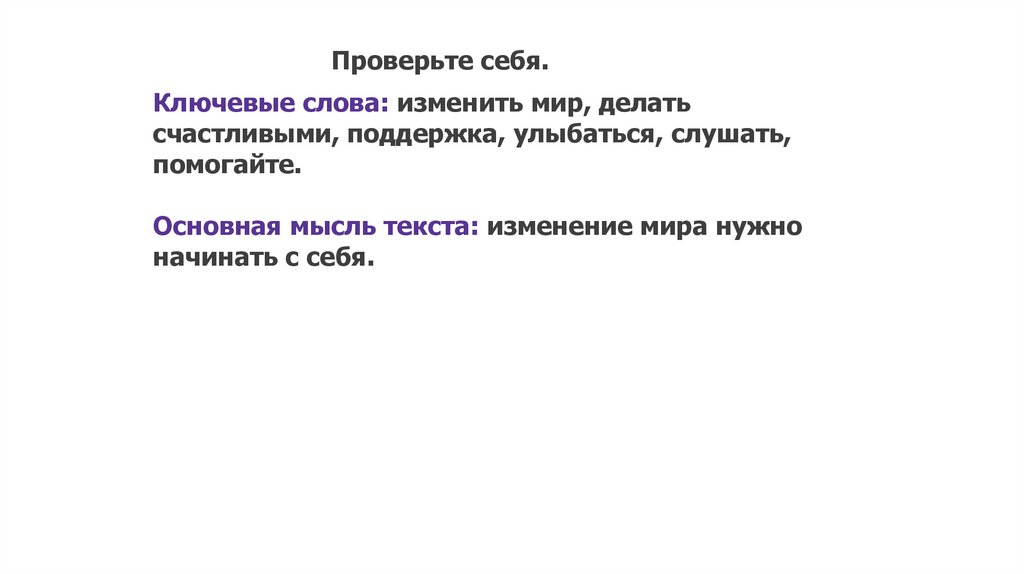 Проверьте себя.

Ключевые слова: изменить мир, делать счастливыми, поддержка, улыбаться, слушать, помогайте.

Основная мысль текста: изменение мира нужно начинать с себя.